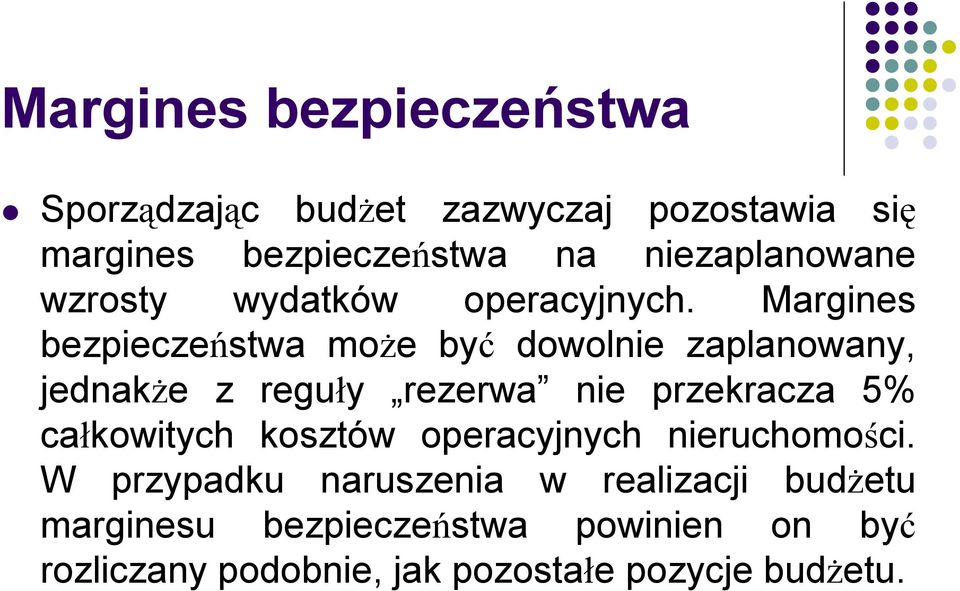 Margines bezpieczeństwa

Sporządzając budżet zazwyczaj pozostawia się margines bezpieczeństwa na niezaplanowane wzrosty wydatków operacyjnych. Margines bezpieczeństwa może być dowolnie zaplanowany, jednakże z reguły „rezerwa” nie przekracza 5% całkowitych kosztów operacyjnych nieruchomości. W przypadku naruszenia w realizacji budżetu marginesu bezpieczeństwa powinien on być rozliczany podobnie, jak pozostałe pozycje budżetu.